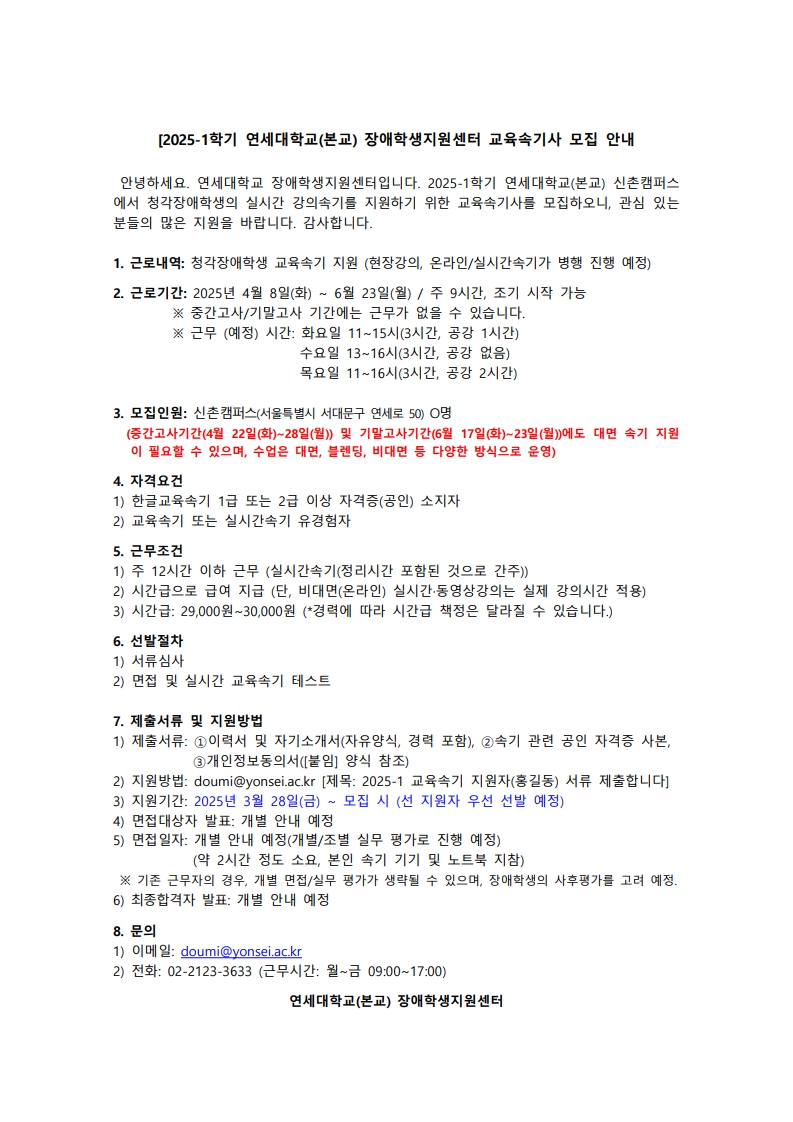 [2025-1학기 연세대학교(본교) 장애학생지원센터 교육속기사 모집 안내

안녕하세요. 연세대학교 장애학생지원센터입니다. 2025-1학기 연세대학교(본교) 신촌캠퍼스에서 청각장애학생의 실시간 강의속기를 지원하기 위한 교육속기사를 모집하오니, 관심 있는 분들의 많은 지원을 바랍니다. 감사합니다.

1. 근로내역: 청각장애학생 교육속기 지원 (현장강의, 온라인/실시간속기가 병행 진행 예정)

2. 근로기간: 2025년 4월 8일(화) ~ 6월 23일(월) / 주 9시간, 조기 시작 가능
※ 중간고사/기말고사 기간에는 근무가 없을 수 있습니다.
※ 근무 (예정) 시간: 화요일 11~15시(3시간, 공강 1시간)
수요일 13~16시(3시간, 공강 없음)
목요일 11~16시(3시간, 공강 2시간)

3. 모집인원: 신촌캠퍼스(서울특별시 서대문구 연세로 50) O명
(중간고사기간(4월 22일(화)~28일(월)) 및 기말고사기간(6월 17일(화)~23일(월))에도 대면 속기 지원이 필요할 수 있으며, 수업은 대면, 블렌딩, 비대면 등 다양한 방식으로 운영)

4. 자격요건
1) 한글교육속기 1급 또는 2급 이상 자격증(공인) 소지자
2) 교육속기 또는 실시간속기 유경험자

5. 근무조건
1) 주 12시간 이하 근무 (실시간속기(정리시간 포함된 것으로 간주))
2) 시간급으로 급여 지급 (단, 비대면(온라인) 실시간·동영상강의는 실제 강의시간 적용)
3) 시간급: 29,000원~30,000원 (*경력에 따라 시간급 책정은 달라질 수 있습니다.)

6. 선발절차
1) 서류심사
2) 면접 및 실시간 교육속기 테스트

7. 제출서류 및 지원방법
1) 제출서류: ①이력서 및 자기소개서(자유양식, 경력 포함), ②속기 관련 공인 자격증 사본, ③개인정보동의서([붙임] 양식 참조)
2) 지원방법: doumi@yonsei.ac.kr [제목: 2025-1 교육속기 지원자(홍길동) 서류 제출합니다]
3) 지원기간: 2025년 3월 28일(금) ~ 모집 시 (선 지원자 우선 선발 예정)
4) 면접대상자 발표: 개별 안내 예정
5) 면접일자: 개별 안내 예정(개별/조별 실무 평가로 진행 예정)
(약 2시간 정도 소요, 본인 속기 기기 및 노트북 지참)
※ 기존 근무자의 경우, 개별 면접/실무 평가가 생략될 수 있으며, 장애학생의 사후평가를 고려 예정.
6) 최종합격자 발표: 개별 안내 예정

8. 문의
1) 이메일: doumi@yonsei.ac.kr
2) 전화: 02-2123-3633 (근무시간: 월~금 09:00~17:00)

연세대학교(본교) 장애학생지원센터